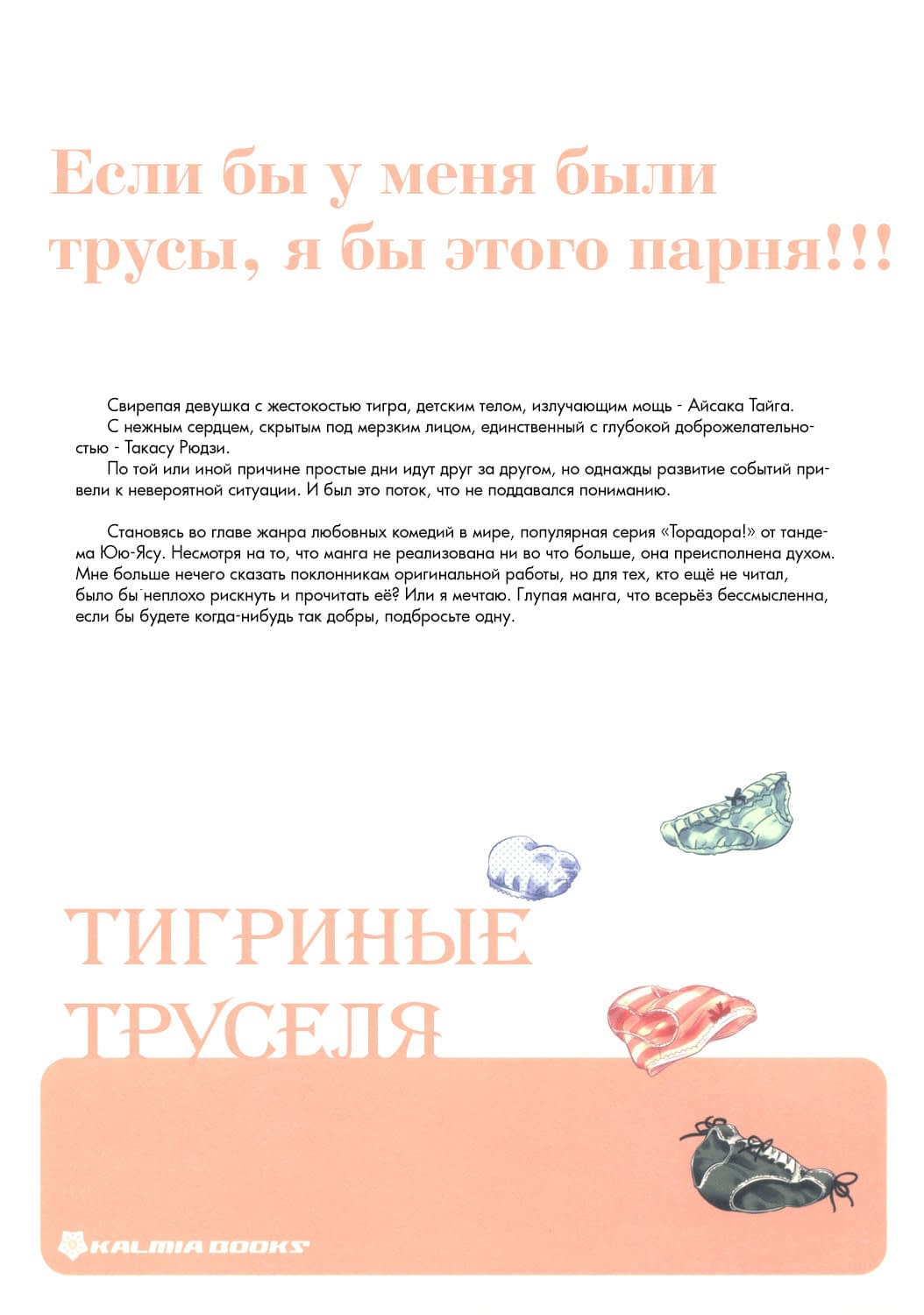 Если бы у меня были трусы, я бы этого парня!!!

Свирепая девушка с жестокостью тигра, детским телом, излучающим мощь - Айсака Тайга.
С нежным сердцем, скрытым под мерзким лицом, единственный с глубокой доброжелательностью - Такасу Рюдзи.
По той или иной причине простые дни идут друг за другом, но однажды развитие событий привели к невероятной ситуации. И был это поток, что не поддавался пониманию.

Становясь во главе жанра любовных комедий в мире, популярная серия «Торадора!» от тандема Юю-Ясу. Несмотря на то, что манга не реализована ни во что больше, она преисполнена духом. Мне больше нечего сказать поклонникам оригинальной работы, но для тех, кто ещё не читал, было бы неплохо рискнуть и прочитать её? Или я мечтаю. Глупая манга, что всерьёз бессмысленна, если бы будете когда-нибудь так добры, подбросьте одну.

ТИГРИНЫЕ ТРУСЕЛЯ

KALMIA BOOKS